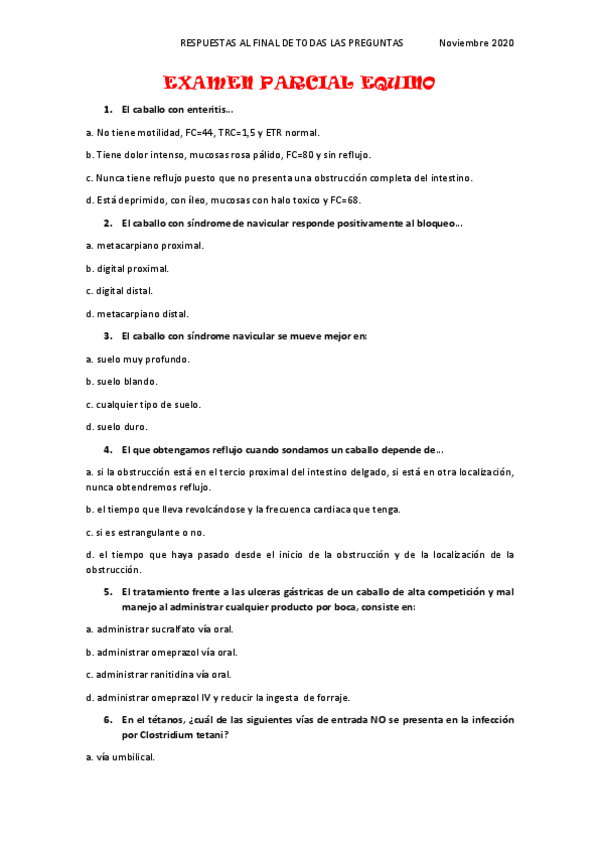 RESPUESTAS AL FINAL DE TODAS LAS PREGUNTAS Noviembre 2020

EXAMEN PARCIAL EQUINO

1. El caballo con enteritis…

a. No tiene motilidad, FC=44, TRC=1,5 y ETR normal.

b. Tiene dolor intenso, mucosas rosa pálido, FC=80 y sin reflujo.

c. Nunca tiene reflujo puesto que no presenta una obstrucción completa del intestino.

d. Está deprimido, con íleo, mucosas con halo toxico y FC=68.

2. El caballo con síndrome de navicular responde positivamente al bloqueo…

a. metacarpiano proximal.

b. digital proximal.

c. digital distal.

d. metacarpiano distal.

3. El caballo con síndrome navicular se mueve mejor en:

a. suelo muy profundo.

b. suelo blando.

c. cualquier tipo de suelo.

d. suelo duro.

4. El que obtengamos reflujo cuando sondamos un caballo depende de…

a. si la obstrucción está en el tercio proximal del intestino delgado, si está en otra localización, nunca obtendremos reflujo.

b. el tiempo que lleva revolcándose y la frecuenca cardiaca que tenga.

c. si es estrangulante o no.

d. el tiempo que haya pasado desde el inicio de la obstrucción y de la localización de la obstrucción.

5. El tratamiento frente a las ulceras gástricas de un caballo de alta competición y mal manejo al administrar cualquier producto por boca, consiste en:

a. administrar sucralfato vía oral.

b. administrar omeprazol vía oral.

c. administrar ranitidina vía oral.

d. administrar omeprazol IV y reducir la ingesta de forraje.

6. En el tétanos, ¿cuál de las siguientes vías de entrada NO se presenta en la infección por Clostridium tetani?

a. vía umbilical.